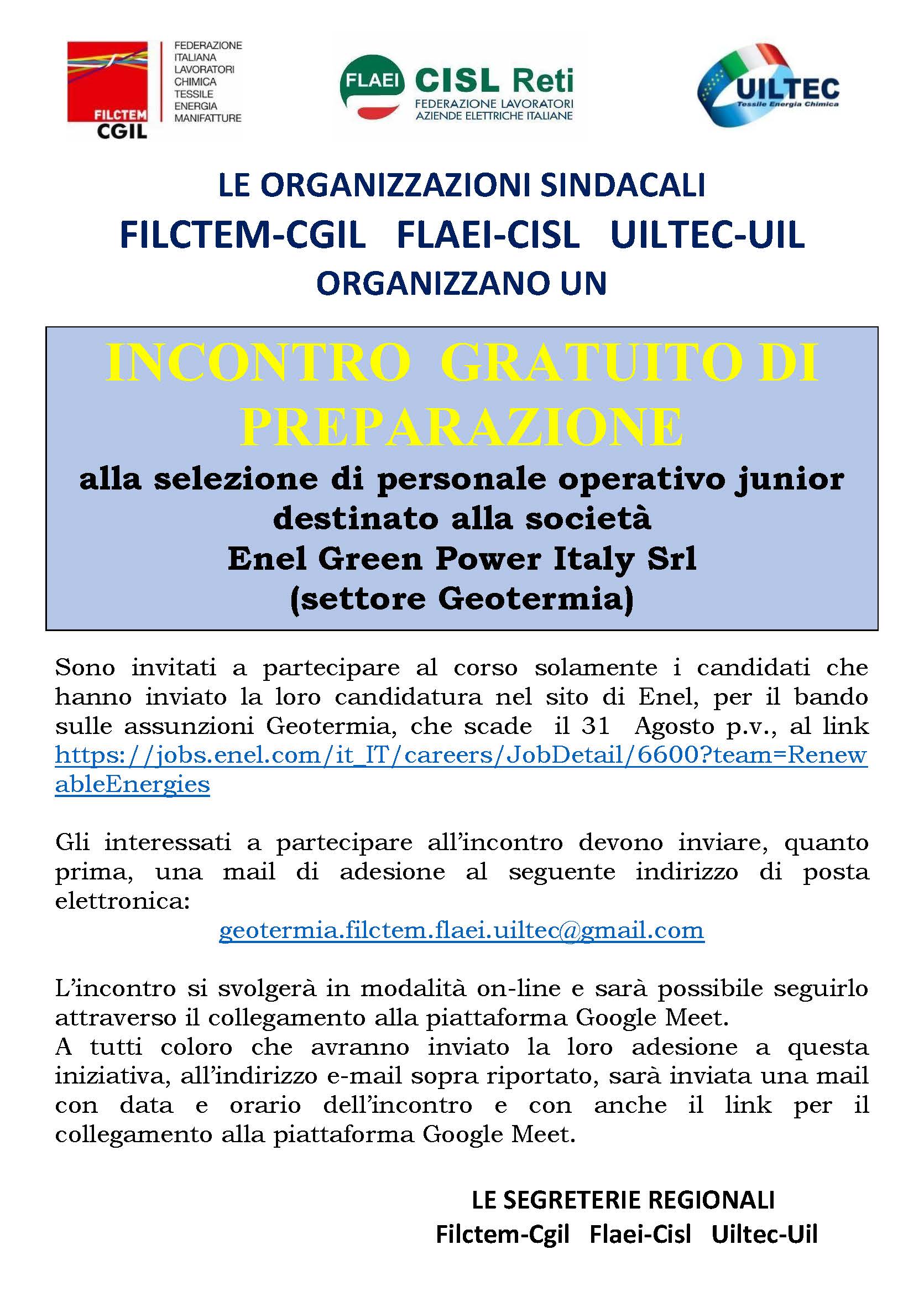 FILCTEM CGIL

FEDERAZIONE ITALIANA LAVORATORI CHIMICA TESSILE ENERGIA MANIFATTURE

FLAEI CISL Reti
FEDERAZIONE LAVORATORI AZIENDE ELETTRICHE ITALIANE

UILTEC
Tessile Energia Chimica

LE ORGANIZZAZIONI SINDACALI
FILCTEM-CGIL FLAEI-CISL UILTEC-UIL
ORGANIZZANO UN

INCONTRO GRATUITO DI PREPARAZIONE
alla selezione di personale operativo junior destinato alla società
Enel Green Power Italy Srl
(settore Geotermia)

Sono invitati a partecipare al corso solamente i candidati che hanno inviato la loro candidatura nel sito di Enel, per il bando sulle assunzioni Geotermia, che scade il 31 Agosto p.v., al link https://jobs.enel.com/it_IT/careers/JobDetail/6600?team=RenewableEnergies

Gli interessati a partecipare all'incontro devono inviare, quanto prima, una mail di adesione al seguente indirizzo di posta elettronica:
geotermia.filctem.flaei.uiltec@gmail.com

L'incontro si svolgerà in modalità on-line e sarà possibile seguirlo attraverso il collegamento alla piattaforma Google Meet.
A tutti coloro che avranno inviato la loro adesione a questa iniziativa, all'indirizzo e-mail sopra riportato, sarà inviata una mail con data e orario dell'incontro e con anche il link per il collegamento alla piattaforma Google Meet.

LE SEGRETERIE REGIONALI
Filctem-Cgil Flaei-Cisl Uiltec-Uil